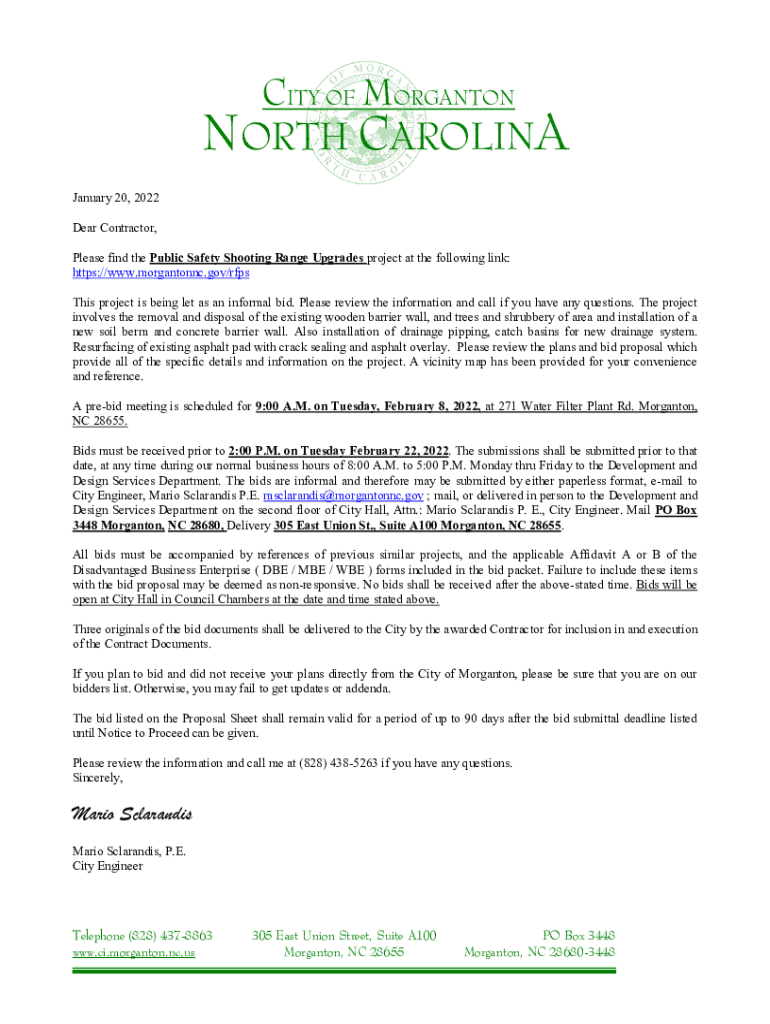 CITY OF MORGANTON
NORTH CAROLINA

January 20, 2022

Dear Contractor,

Please find the Public Safety Shooting Range Upgrades project at the following link: https://www.morgantonnc.gov/rfps

This project is being let as an informal bid. Please review the information and call if you have any questions. The project involves the removal and disposal of the existing wooden barrier wall, and trees and shrubbery of area and installation of a new soil berm and concrete barrier wall. Also installation of drainage pipping, catch basins for new drainage system. Resurfacing of existing asphalt pad with crack sealing and asphalt overlay. Please review the plans and bid proposal which provide all of the specific details and information on the project. A vicinity map has been provided for your convenience and reference.

A pre-bid meeting is scheduled for 9:00 A.M. on Tuesday, February 8, 2022, at 271 Water Filter Plant Rd. Morganton, NC 28655.

Bids must be received prior to 2:00 P.M. on Tuesday February 22, 2022. The submissions shall be submitted prior to that date, at any time during our normal business hours of 8:00 A.M. to 5:00 P.M. Monday thru Friday to the Development and Design Services Department. The bids are informal and therefore may be submitted by either paperless format, e-mail to City Engineer, Mario Sclarandis P.E. msclarandis@morgantonnc.gov ; mail, or delivered in person to the Development and Design Services Department on the second floor of City Hall, Attn.: Mario Sclarandis P. E., City Engineer. Mail PO Box 3448 Morganton, NC 28680, Delivery 305 East Union St., Suite A100 Morganton, NC 28655.

All bids must be accompanied by references of previous similar projects, and the applicable Affidavit A or B of the Disadvantaged Business Enterprise ( DBE / MBE / WBE ) forms included in the bid packet. Failure to include these items with the bid proposal may be deemed as non-responsive. No bids shall be received after the above-stated time. Bids will be open at City Hall in Council Chambers at the date and time stated above.

Three originals of the bid documents shall be delivered to the City by the awarded Contractor for inclusion in and execution of the Contract Documents.

If you plan to bid and did not receive your plans directly from the City of Morganton, please be sure that you are on our bidders list. Otherwise, you may fail to get updates or addenda.

The bid listed on the Proposal Sheet shall remain valid for a period of up to 90 days after the bid submittal deadline listed until Notice to Proceed can be given.

Please review the information and call me at (828) 438-5263 if you have any questions.
Sincerely,

Mario Sclarandis

Mario Sclarandis, P.E.
City Engineer

Telephone (828) 437-8863
www.ci.morganton.nc.us

305 East Union Street, Suite A100
Morganton, NC 28655

PO Box 3448
Morganton, NC 28680-3448